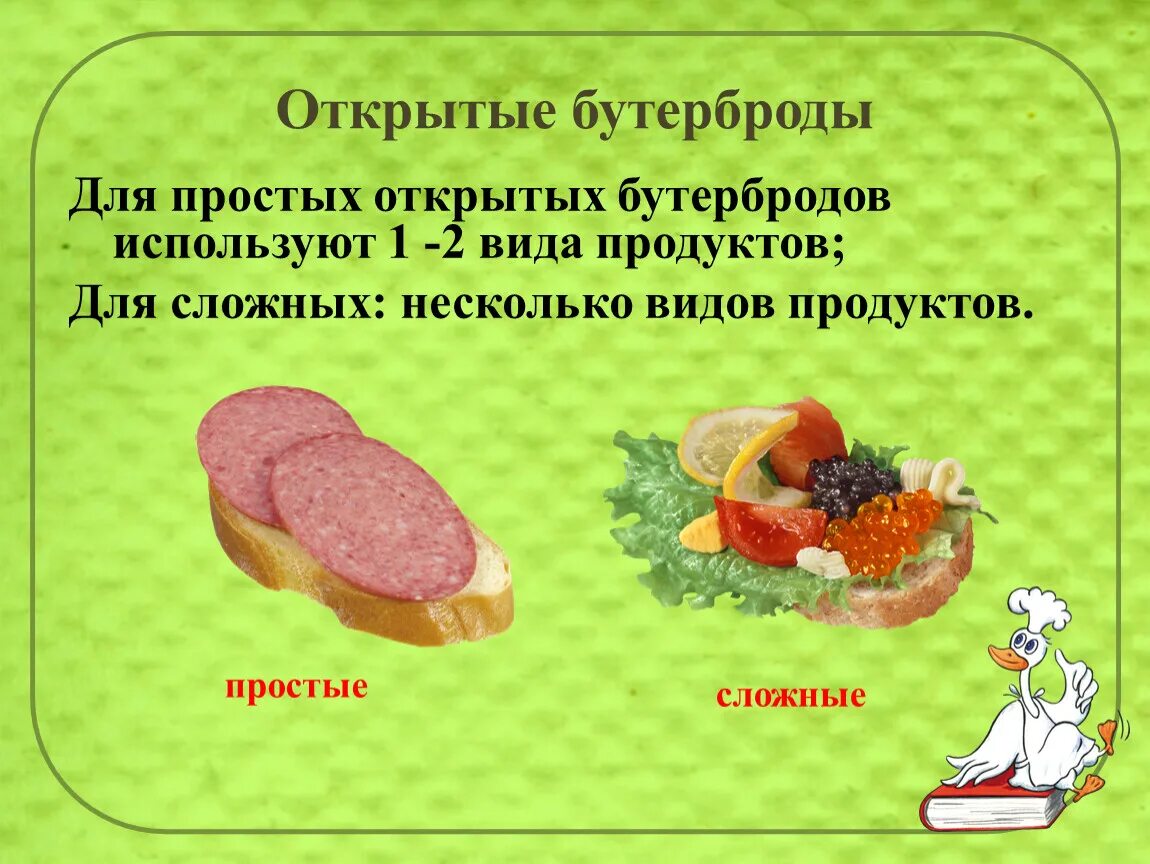 Открытые бутерброды

Для простых открытых бутербродов используют 1 -2 вида продуктов;

Для сложных: несколько видов продуктов.

простые

сложные